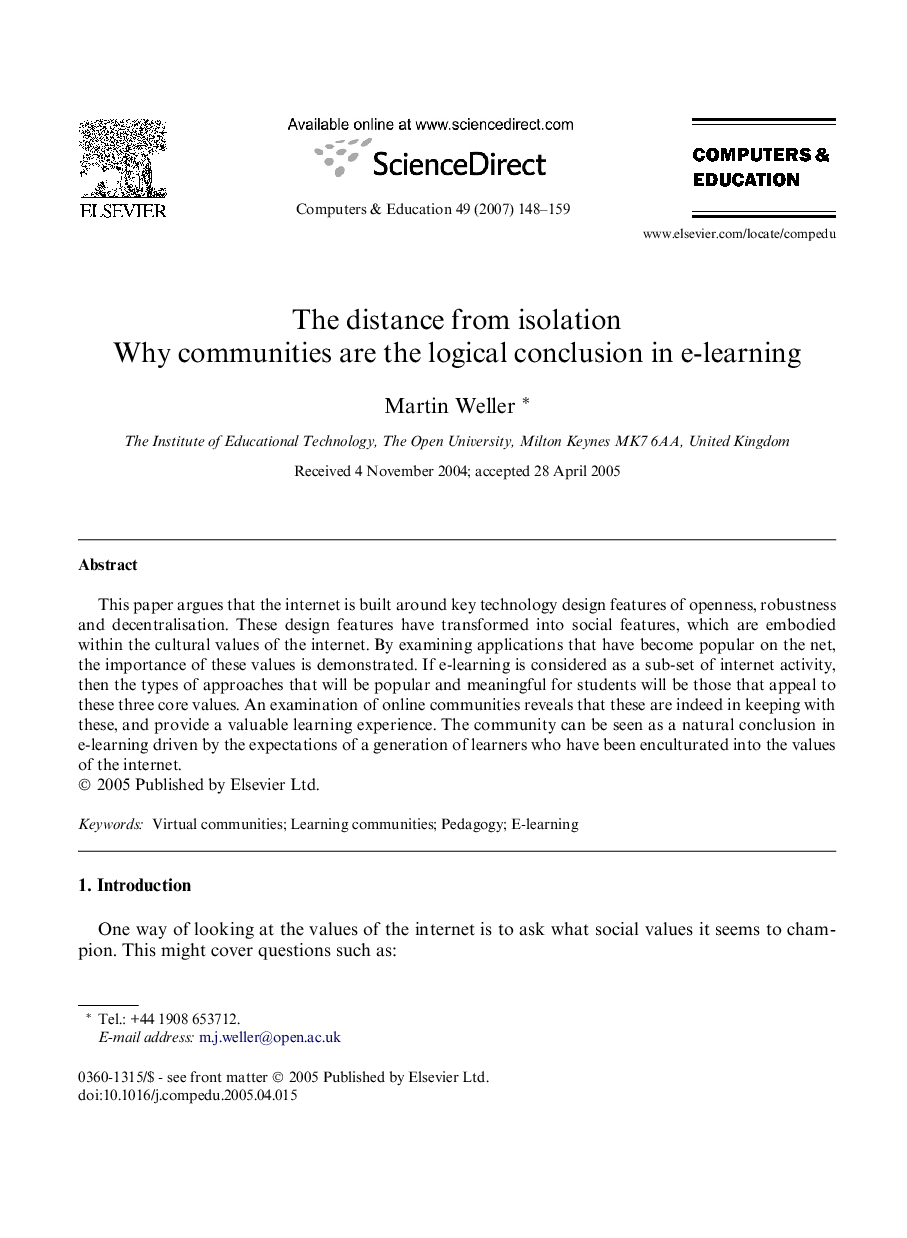 ELSEVIER

Available online at www.sciencedirect.com

ScienceDirect

Computers & Education 49 (2007) 148–159

COMPUTERS & EDUCATION

www.elsevier.com/locate/compedu

The distance from isolation
Why communities are the logical conclusion in e-learning

Martin Weller *

The Institute of Educational Technology, The Open University, Milton Keynes MK7 6AA, United Kingdom

Received 4 November 2004; accepted 28 April 2005

Abstract

This paper argues that the internet is built around key technology design features of openness, robustness and decentralisation. These design features have transformed into social features, which are embodied within the cultural values of the internet. By examining applications that have become popular on the net, the importance of these values is demonstrated. If e-learning is considered as a sub-set of internet activity, then the types of approaches that will be popular and meaningful for students will be those that appeal to these three core values. An examination of online communities reveals that these are indeed in keeping with these, and provide a valuable learning experience. The community can be seen as a natural conclusion in e-learning driven by the expectations of a generation of learners who have been enculturated into the values of the internet.
© 2005 Published by Elsevier Ltd.

Keywords: Virtual communities; Learning communities; Pedagogy; E-learning

1. Introduction

One way of looking at the values of the internet is to ask what social values it seems to champion. This might cover questions such as:

* Tel.: +44 1908 653712.
E-mail address: m.j.weller@open.ac.uk

0360-1315/$ - see front matter © 2005 Published by Elsevier Ltd.
doi:10.1016/j.compedu.2005.04.015